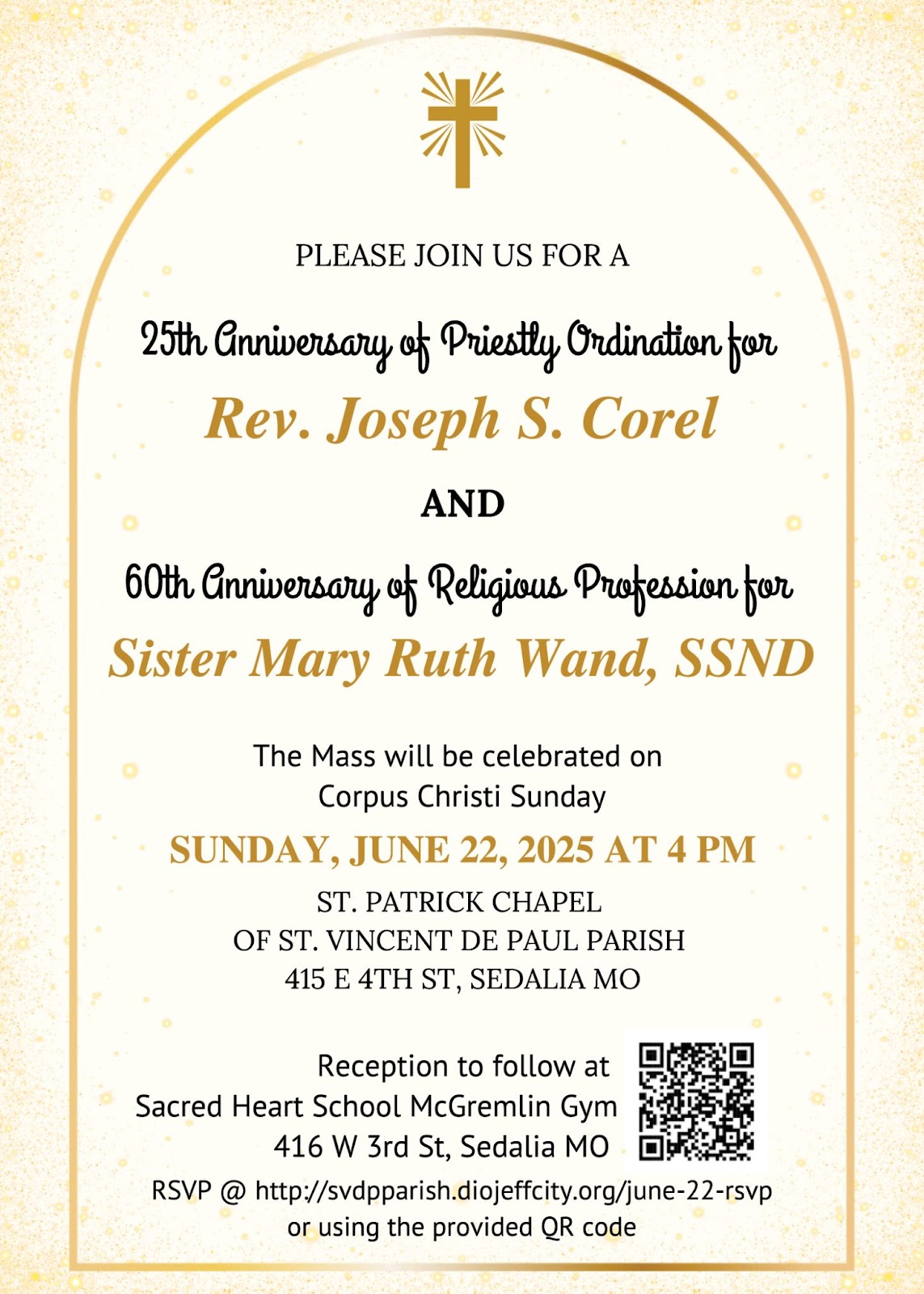 PLEASE JOIN US FOR A

25th Anniversary of Priestly Ordination for

Rev. Joseph S. Corel

AND

60th Anniversary of Religious Profession for

Sister Mary Ruth Wand, SSND

The Mass will be celebrated on
Corpus Christi Sunday

SUNDAY, JUNE 22, 2025 AT 4 PM

ST. PATRICK CHAPEL
OF ST. VINCENT DE PAUL PARISH
415 E 4TH ST, SEDALIA MO

Reception to follow at
Sacred Heart School McGremlin Gym
416 W 3rd St, Sedalia MO

RSVP @ http://svdpparish.diojeffcity.org/june-22-rsvp
or using the provided QR code